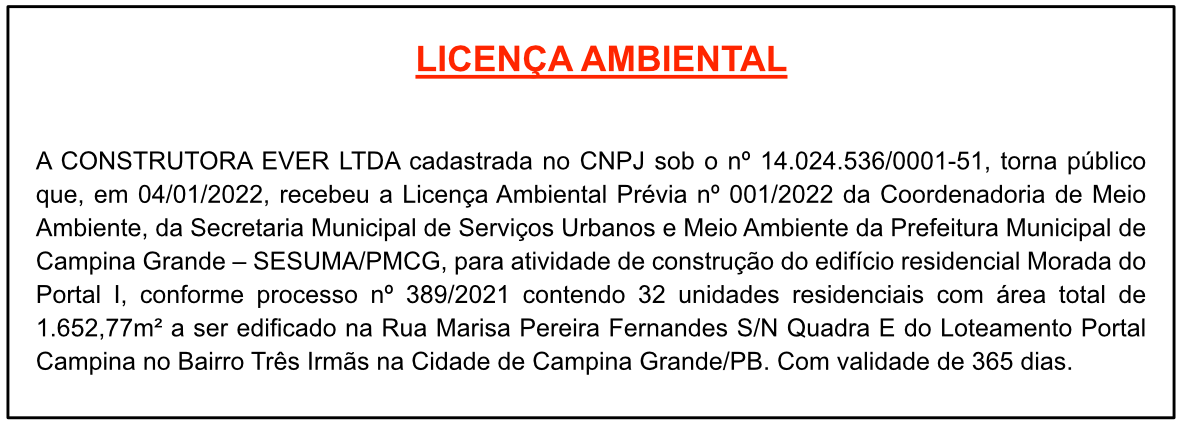 LICENÇA AMBIENTAL

A CONSTRUTORA EVER LTDA cadastrada no CNPJ sob o nº 14.024.536/0001-51, torna público que, em 04/01/2022, recebeu a Licença Ambiental Prévia nº 001/2022 da Coordenadoria de Meio Ambiente, da Secretaria Municipal de Serviços Urbanos e Meio Ambiente da Prefeitura Municipal de Campina Grande – SESUMA/PMCG, para atividade de construção do edifício residencial Morada do Portal I, conforme processo nº 389/2021 contendo 32 unidades residenciais com área total de 1.652,77m² a ser edificado na Rua Marisa Pereira Fernandes S/N Quadra E do Loteamento Portal Campina no Bairro Três Irmãs na Cidade de Campina Grande/PB. Com validade de 365 dias.